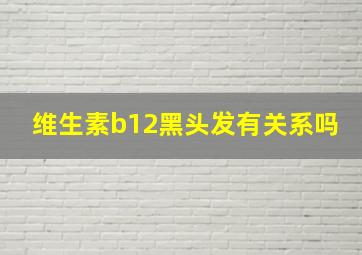 维生素b12黑头发有关系吗